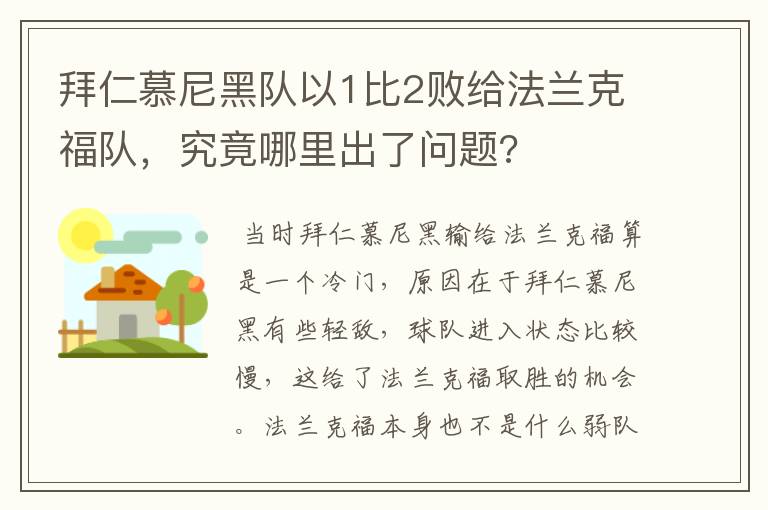 拜仁慕尼黑队以1比2败给法兰克福队，究竟哪里出了问题?

当时拜仁慕尼黑输给法兰克福算是一个冷门，原因在于拜仁慕尼黑有些轻敌，球队进入状态比较慢，这给了法兰克福取胜的机会。法兰克福本身也不是什么弱队